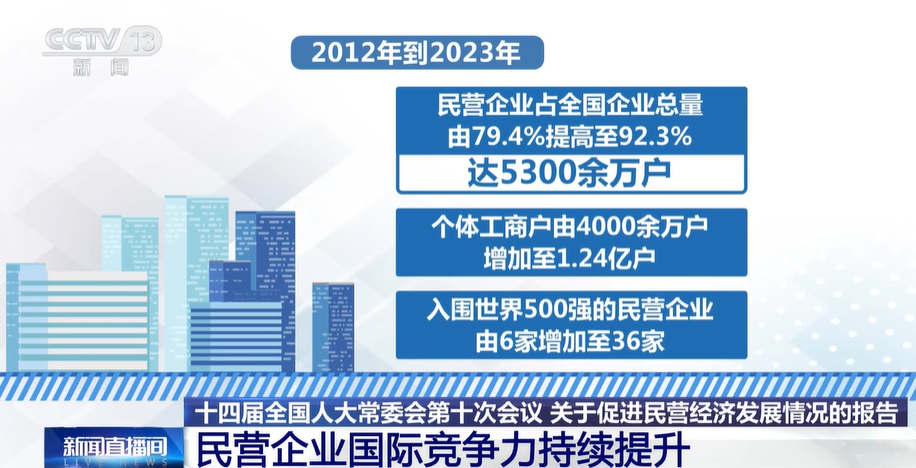 CCTV 13
新闻

2012年到2023年

民营企业占全国企业总量
由79.4%提高至92.3%
达5300余万户

个体工商户由4000余万户
增加至1.24亿户

入围世界500强的民营企业
由6家增加至36家

十四届全国人大常委会第十次会议 关于促进民营经济发展情况的报告

新闻直播间
LIVE NEWS
民营企业国际竞争力持续提升